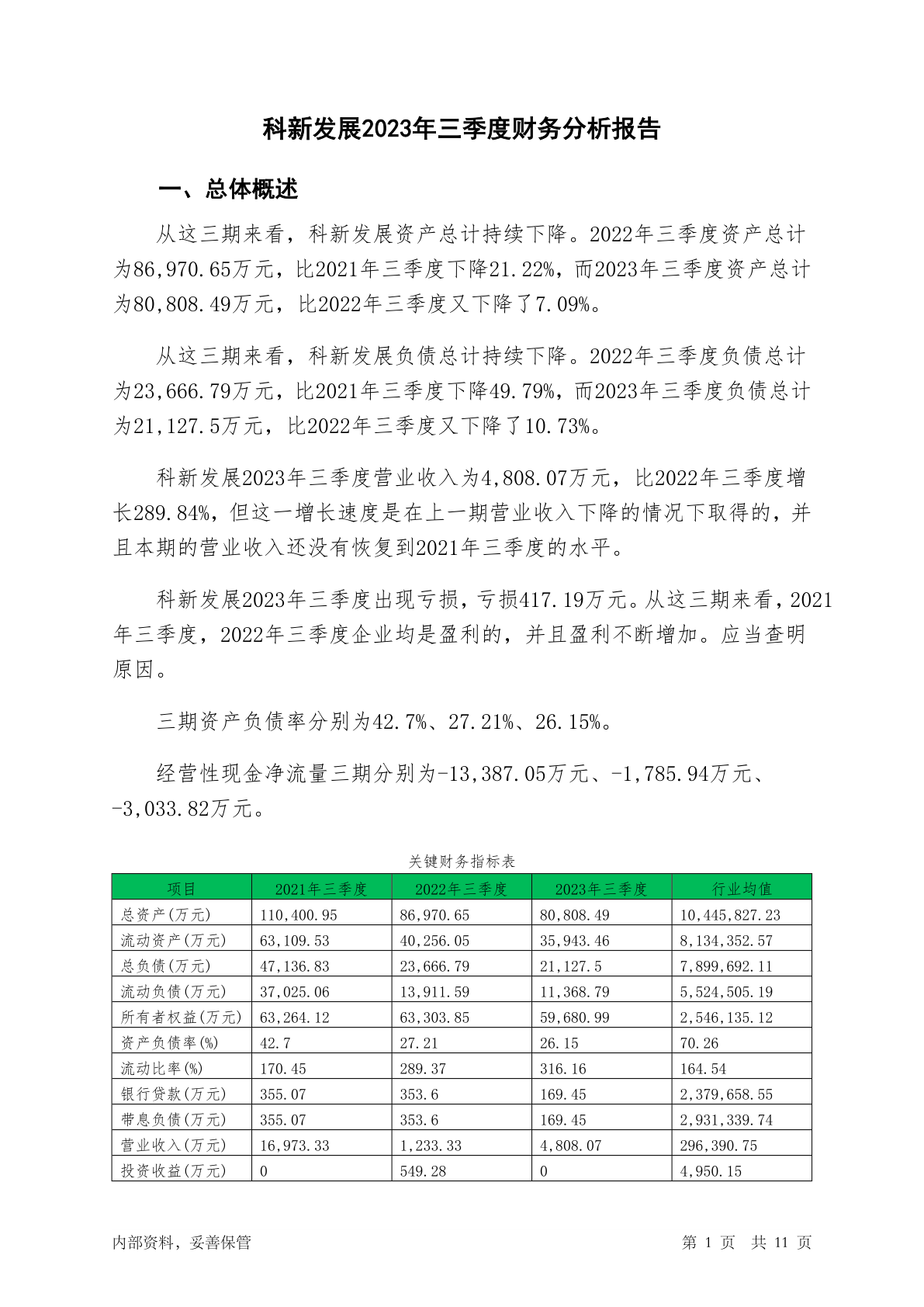 科新发展2023年三季度财务分析报告

一、总体概述

从这三期来看，科新发展资产总计持续下降。2022年三季度资产总计为86,970.65万元，比2021年三季度下降21.22%，而2023年三季度资产总计为80,808.49万元，比2022年三季度又下降了7.09%。

从这三期来看，科新发展负债总计持续下降。2022年三季度负债总计为23,666.79万元，比2021年三季度下降49.79%，而2023年三季度负债总计为21,127.5万元，比2022年三季度又下降了10.73%。

科新发展2023年三季度营业收入为4,808.07万元，比2022年三季度增长289.84%，但这一增长速度是在上一期营业收入下降的情况下取得的，并且本期的营业收入还没有恢复到2021年三季度的水平。

科新发展2023年三季度出现亏损，亏损417.19万元。从这三期来看，2021年三季度，2022年三季度企业均是盈利的，并且盈利不断增加。应当查明原因。

三期资产负债率分别为42.7%、27.21%、26.15%。

经营性现金净流量三期分别为-13,387.05万元、-1,785.94万元、-3,033.82万元。

关键财务指标表

| 项目 | 2021年三季度 | 2022年三季度 | 2023年三季度 | 行业均值 |
|---|---|---|---|---|
| 总资产(万元) | 110,400.95 | 86,970.65 | 80,808.49 | 10,445,827.23 |
| 流动资产(万元) | 63,109.53 | 40,256.05 | 35,943.46 | 8,134,352.57 |
| 总负债(万元) | 47,136.83 | 23,666.79 | 21,127.5 | 7,899,692.11 |
| 流动负债(万元) | 37,025.06 | 13,911.59 | 11,368.79 | 5,524,505.19 |
| 所有者权益(万元) | 63,264.12 | 63,303.85 | 59,680.99 | 2,546,135.12 |
| 资产负债率(%) | 42.7 | 27.21 | 26.15 | 70.26 |
| 流动比率(%) | 170.45 | 289.37 | 316.16 | 164.54 |
| 银行贷款(万元) | 355.07 | 353.6 | 169.45 | 2,379,658.55 |
| 带息负债(万元) | 355.07 | 353.6 | 169.45 | 2,931,339.74 |
| 营业收入(万元) | 16,973.33 | 1,233.33 | 4,808.07 | 296,390.75 |
| 投资收益(万元) | 0 | 549.28 | 0 | 4,950.15 |

内部资料，妥善保管

第 1 页 共 11 页